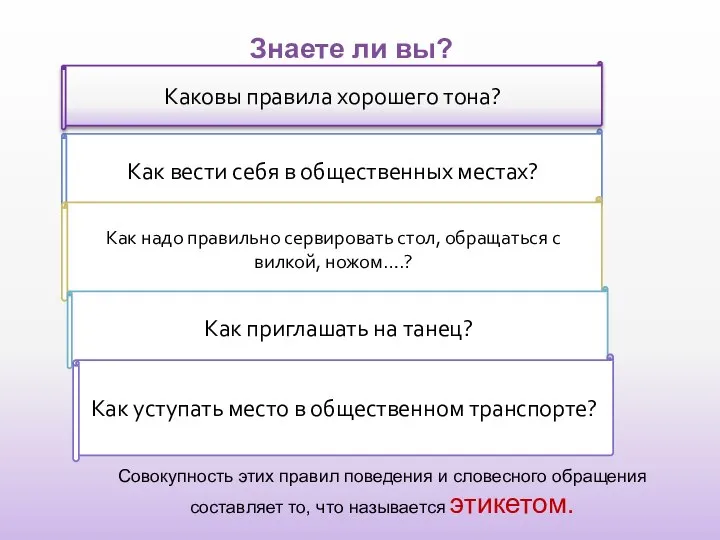 Знаете ли вы?

Каковы правила хорошего тона?

Как вести себя в общественных местах?

Как надо правильно сервировать стол, обращаться с вилкой, ножом….?

Как приглашать на танец?

Как уступать место в общественном транспорте?

Совокупность этих правил поведения и словесного обращения составляет то, что называется этикетом.